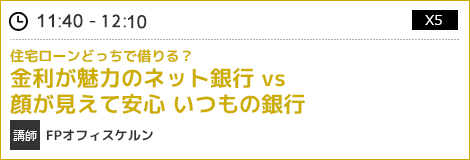 11:40 - 12:10

X5

住宅ローンどっちで借りる？

金利が魅力のネット銀行 vs
顔が見えて安心 いつもの銀行

講師 FPオフィスケルン